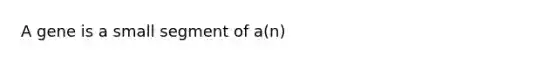 A gene is a small segment of a(n)